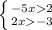 $\begin{cases} -5x>2 \\ 2x>-3 \end{cases}$